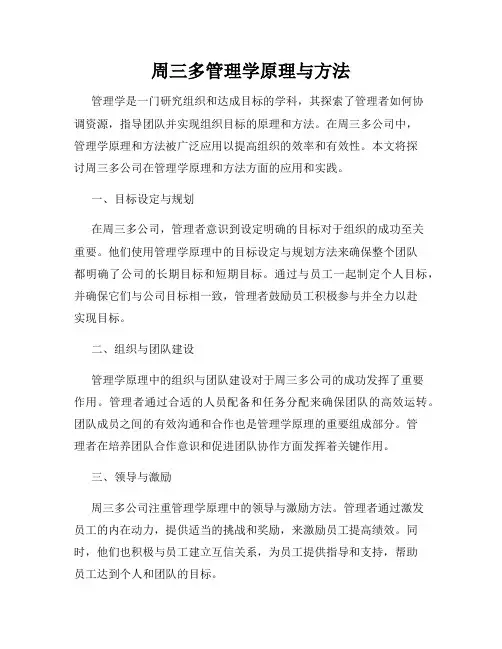 周三多管理学原理与方法

管理学是一门研究组织和达成目标的学科，其探索了管理者如何协调资源，指导团队并实现组织目标的原理和方法。在周三多公司中，管理学原理和方法被广泛应用以提高组织的效率和有效性。本文将探讨周三多公司在管理学原理和方法方面的应用和实践。

一、目标设定与规划

在周三多公司，管理者意识到设定明确的目标对于组织的成功至关重要。他们使用管理学原理中的目标设定与规划方法来确保整个团队都明确了公司的长期目标和短期目标。通过与员工一起制定个人目标，并确保它们与公司目标相一致，管理者鼓励员工积极参与并全力以赴实现目标。

二、组织与团队建设

管理学原理中的组织与团队建设对于周三多公司的成功发挥了重要作用。管理者通过合适的人员配备和任务分配来确保团队的高效运转。团队成员之间的有效沟通和合作也是管理学原理的重要组成部分。管理者在培养团队合作意识和促进团队协作方面发挥着关键作用。

三、领导与激励

周三多公司注重管理学原理中的领导与激励方法。管理者通过激发员工的内在动力，提供适当的挑战和奖励，来激励员工提高绩效。同时，他们也积极与员工建立互信关系，为员工提供指导和支持，帮助员工达到个人和团队的目标。